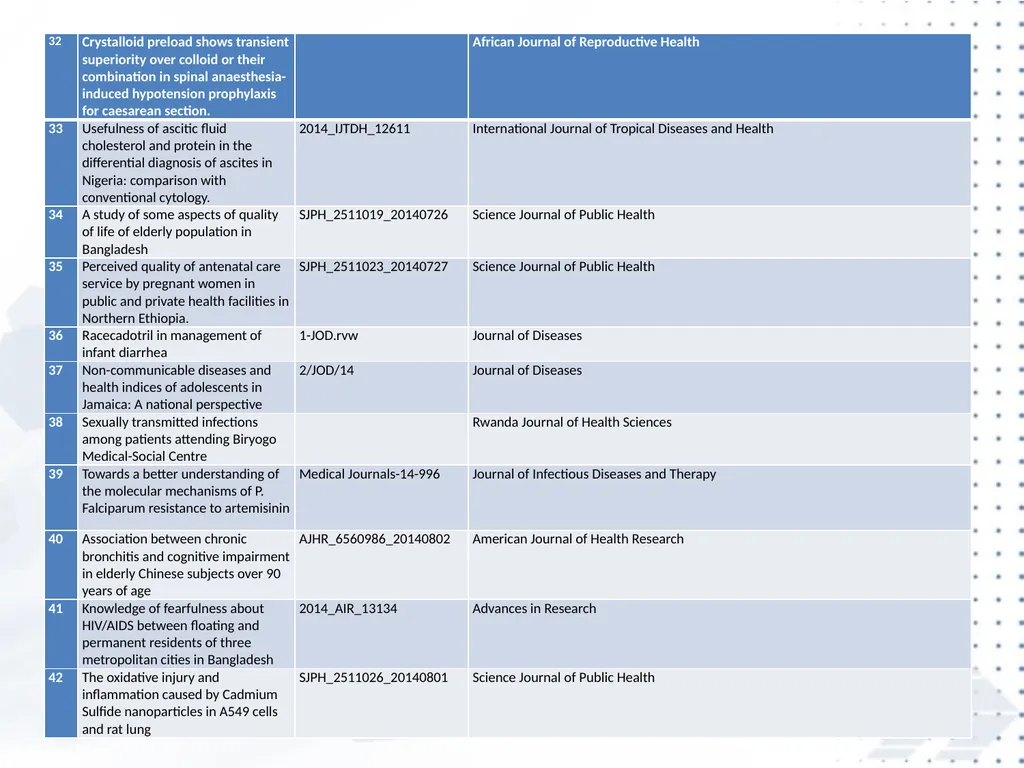 | 32 | Crystalloid preload shows transient superiority over colloid or their combination in spinal anaesthesia-induced hypotension prophylaxis for caesarean section. | | African Journal of Reproductive Health |
|---|---|---|---|
| 33 | Usefulness of ascitic fluid cholesterol and protein in the differential diagnosis of ascites in Nigeria: comparison with conventional cytology. | 2014_IJTDH_12611 | International Journal of Tropical Diseases and Health |
| 34 | A study of some aspects of quality of life of elderly population in Bangladesh | SJPH_2511019_20140726 | Science Journal of Public Health |
| 35 | Perceived quality of antenatal care service by pregnant women in public and private health facilities in Northern Ethiopia. | SJPH_2511023_20140727 | Science Journal of Public Health |
| 36 | Racecadotril in management of infant diarrhea | 1-JOD.rvw | Journal of Diseases |
| 37 | Non-communicable diseases and health indices of adolescents in Jamaica: A national perspective | 2/JOD/14 | Journal of Diseases |
| 38 | Sexually transmitted infections among patients attending Biryogo Medical-Social Centre | | Rwanda Journal of Health Sciences |
| 39 | Towards a better understanding of the molecular mechanisms of P. Falciparum resistance to artemisinin | Medical Journals-14-996 | Journal of Infectious Diseases and Therapy |
| 40 | Association between chronic bronchitis and cognitive impairment in elderly Chinese subjects over 90 years of age | AJHR_6560986_20140802 | American Journal of Health Research |
| 41 | Knowledge of fearfulness about HIV/AIDS between floating and permanent residents of three metropolitan cities in Bangladesh | 2014_AIR_13134 | Advances in Research |
| 42 | The oxidative injury and inflammation caused by Cadmium Sulfide nanoparticles in A549 cells and rat lung | SJPH_2511026_20140801 | Science Journal of Public Health |